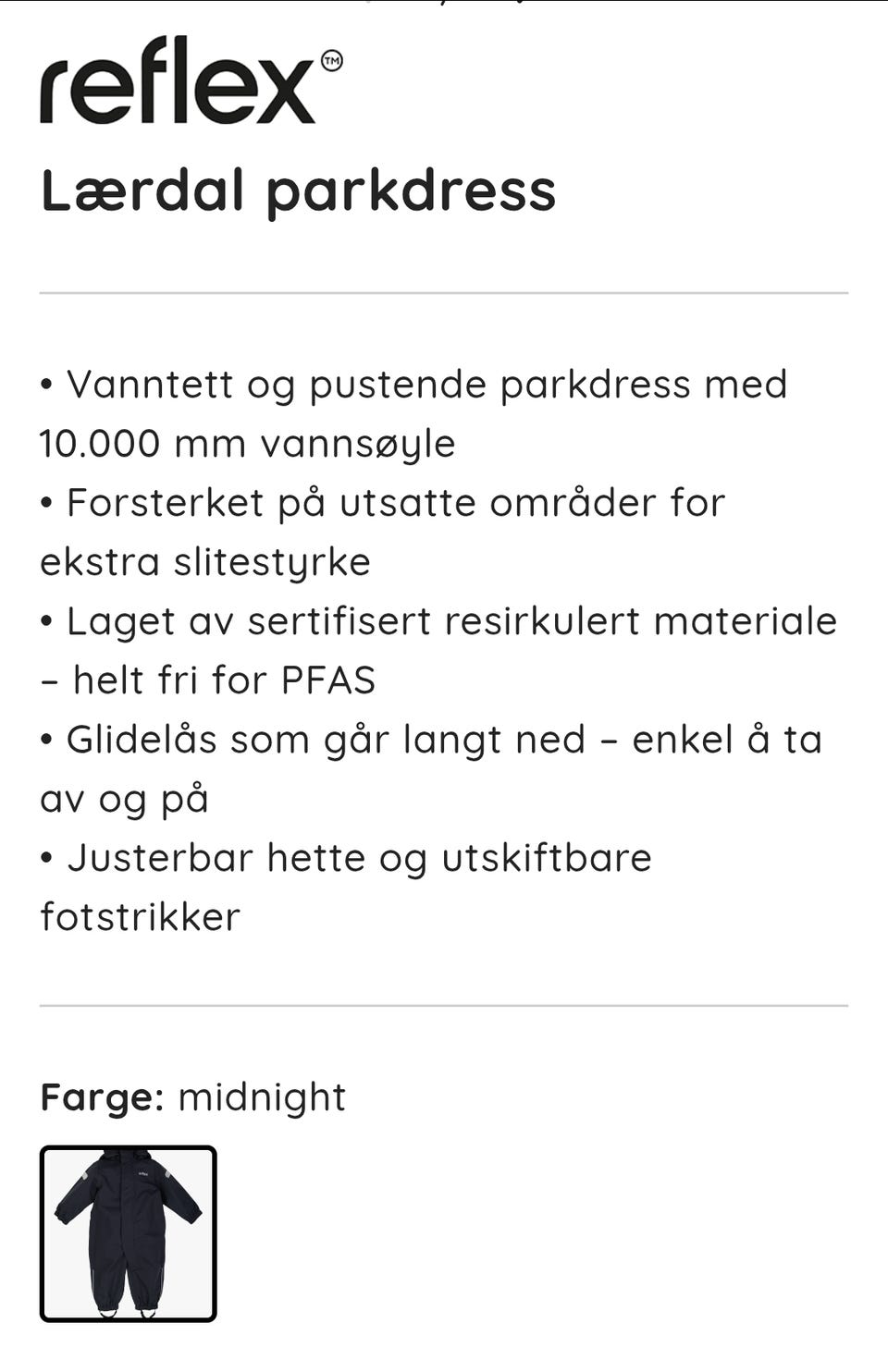 reflex™

Lærdal parkdress

• Vanntett og pustende parkdress med 10.000 mm vannsøyle
• Forsterket på utsatte områder for ekstra slitestyrke
• Laget av sertifisert resirkulert materiale – helt fri for PFAS
• Glidelås som går langt ned – enkel å ta av og på
• Justerbar hette og utskiftbare fotstrikker

Farge: midnight

reflex